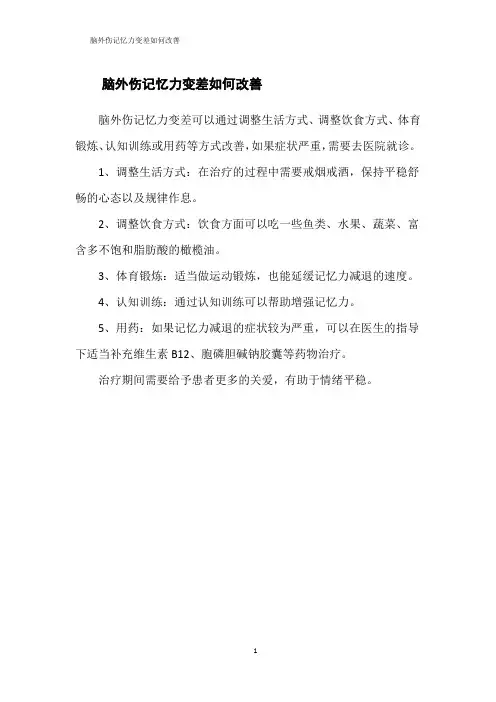 脑外伤记忆力变差如何改善

脑外伤记忆力变差如何改善

脑外伤记忆力变差可以通过调整生活方式、调整饮食方式、体育锻炼、认知训练或用药等方式改善，如果症状严重，需要去医院就诊。

1、调整生活方式：在治疗的过程中需要戒烟戒酒，保持平稳舒畅的心态以及规律作息。

2、调整饮食方式：饮食方面可以吃一些鱼类、水果、蔬菜、富含多不饱和脂肪酸的橄榄油。

3、体育锻炼：适当做运动锻炼，也能延缓记忆力减退的速度。

4、认知训练：通过认知训练可以帮助增强记忆力。

5、用药：如果记忆力减退的症状较为严重，可以在医生的指导下适当补充维生素 B12、胞磷胆碱钠胶囊等药物治疗。

治疗期间需要给予患者更多的关爱，有助于情绪平稳。

1